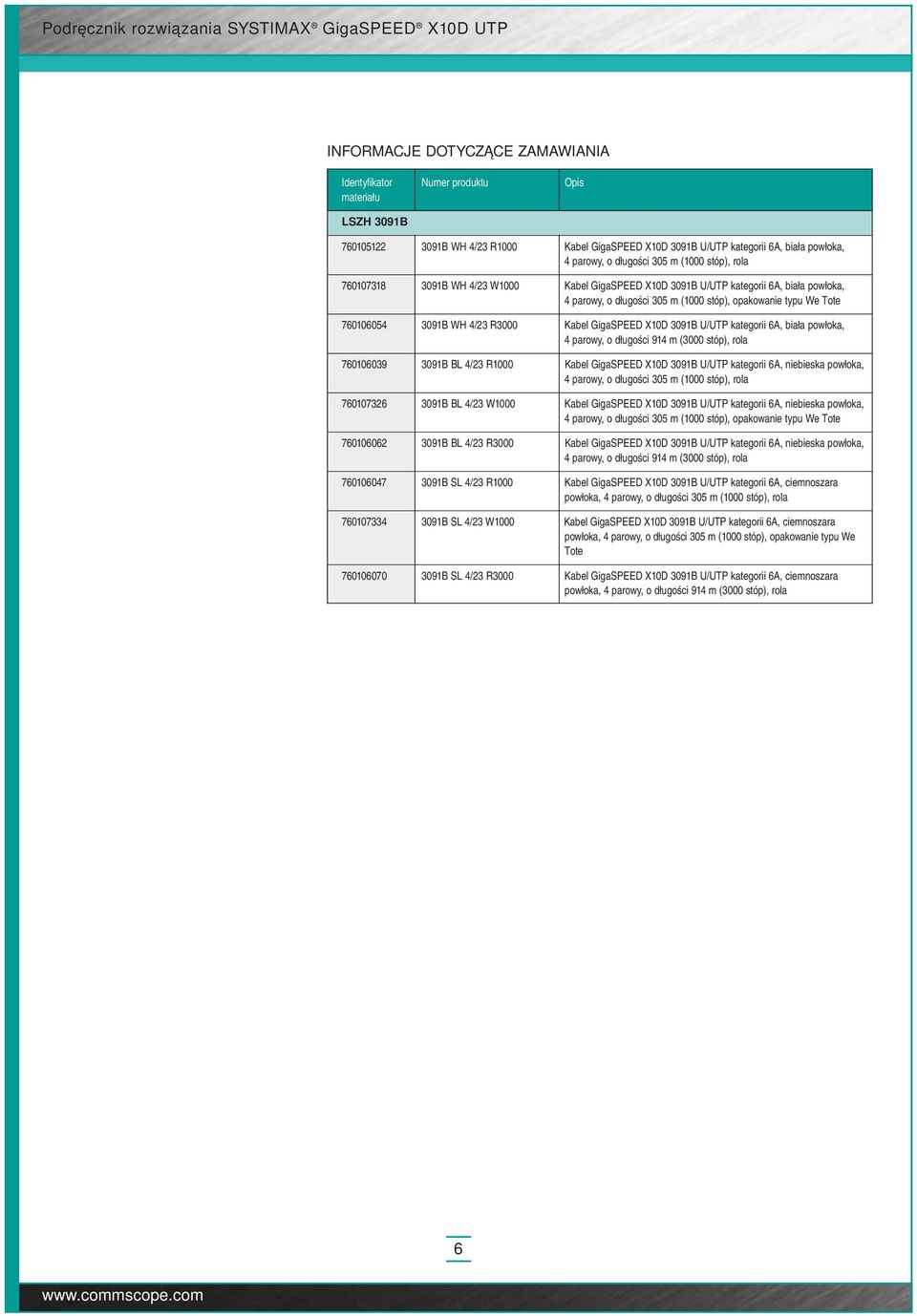 Podręcznik rozwiązania SYSTIMAX® GigaSPEED® X10D UTP

INFORMACJE DOTYCZĄCE ZAMAWIANIA

| Identyfikator materiału | Numer produktu | Opis |
|---|---|---|
| LSZH 3091B | | |
| 760105122 | 3091B WH 4/23 R1000 | Kabel GigaSPEED X10D 3091B U/UTP kategorii 6A, biała powłoka, 4 parowy, o długości 305 m (1000 stóp), rola |
| 760107318 | 3091B WH 4/23 W1000 | Kabel GigaSPEED X10D 3091B U/UTP kategorii 6A, biała powłoka, 4 parowy, o długości 305 m (1000 stóp), opakowanie typu We Tote |
| 760106054 | 3091B WH 4/23 R3000 | Kabel GigaSPEED X10D 3091B U/UTP kategorii 6A, biała powłoka, 4 parowy, o długości 914 m (3000 stóp), rola |
| 760106039 | 3091B BL 4/23 R1000 | Kabel GigaSPEED X10D 3091B U/UTP kategorii 6A, niebieska powłoka, 4 parowy, o długości 305 m (1000 stóp), rola |
| 760107326 | 3091B BL 4/23 W1000 | Kabel GigaSPEED X10D 3091B U/UTP kategorii 6A, niebieska powłoka, 4 parowy, o długości 305 m (1000 stóp), opakowanie typu We Tote |
| 760106062 | 3091B BL 4/23 R3000 | Kabel GigaSPEED X10D 3091B U/UTP kategorii 6A, niebieska powłoka, 4 parowy, o długości 914 m (3000 stóp), rola |
| 760106047 | 3091B SL 4/23 R1000 | Kabel GigaSPEED X10D 3091B U/UTP kategorii 6A, ciemnoszara powłoka, 4 parowy, o długości 305 m (1000 stóp), rola |
| 760107334 | 3091B SL 4/23 W1000 | Kabel GigaSPEED X10D 3091B U/UTP kategorii 6A, ciemnoszara powłoka, 4 parowy, o długości 305 m (1000 stóp), opakowanie typu We Tote |
| 760106070 | 3091B SL 4/23 R3000 | Kabel GigaSPEED X10D 3091B U/UTP kategorii 6A, ciemnoszara powłoka, 4 parowy, o długości 914 m (3000 stóp), rola |

6

www.commscope.com